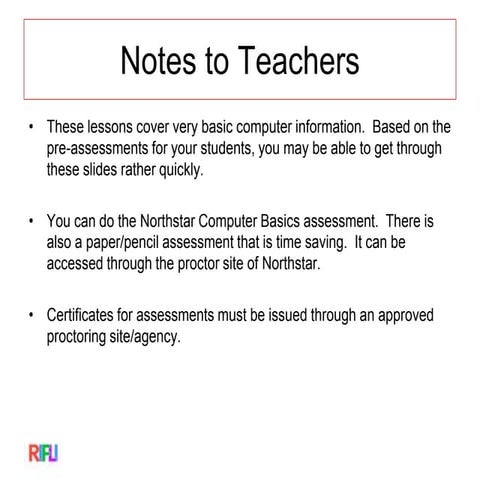 Notes to Teachers

• These lessons cover very basic computer information. Based on the pre-assessments for your students, you may be able to get through these slides rather quickly.

• You can do the Northstar Computer Basics assessment. There is also a paper/pencil assessment that is time saving. It can be accessed through the proctor site of Northstar.

• Certificates for assessments must be issued through an approved proctoring site/agency.

RIFLI